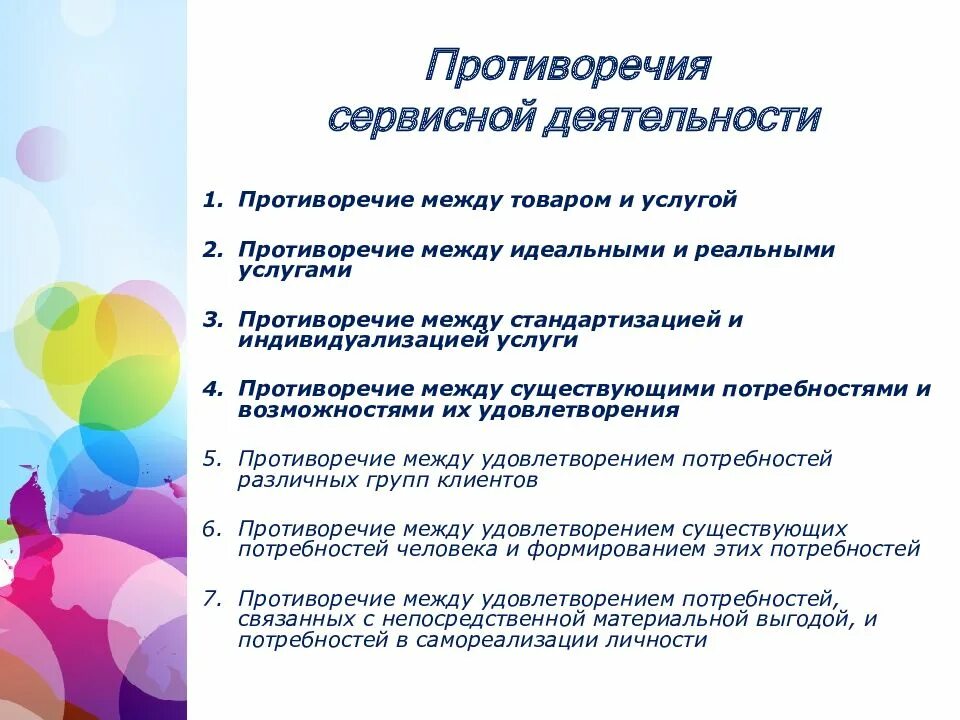 Противоречия сервисной деятельности

1. Противоречие между товаром и услугой

2. Противоречие между идеальными и реальными услугами

3. Противоречие между стандартизацией и индивидуализацией услуги

4. Противоречие между существующими потребностями и возможностями их удовлетворения

5. Противоречие между удовлетворением потребностей различных групп клиентов

6. Противоречие между удовлетворением существующих потребностей человека и формированием этих потребностей

7. Противоречие между удовлетворением потребностей, связанных с непосредственной материальной выгодой, и потребностей в самореализации личности